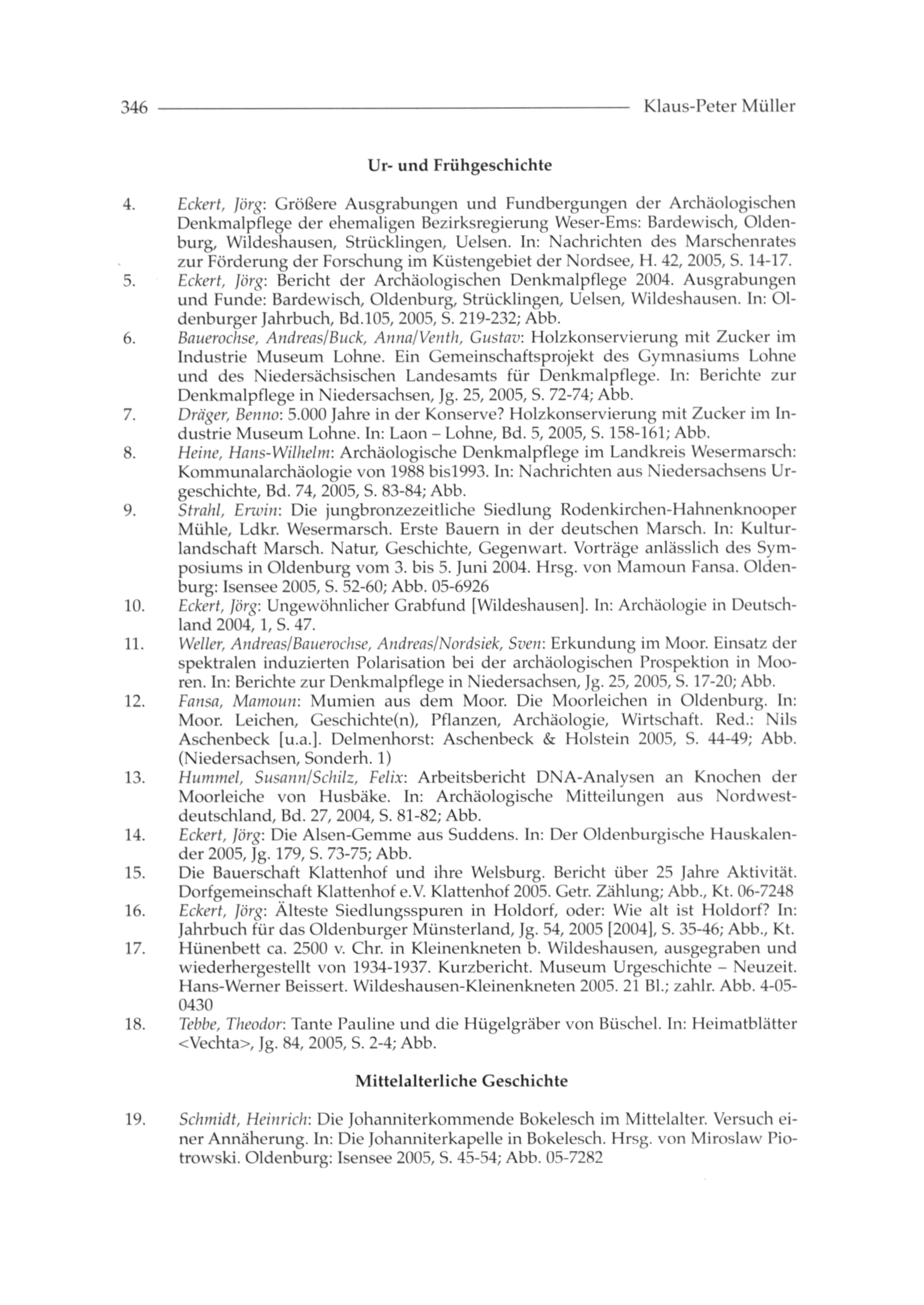 346 Klaus-Peter Müller

Ur- und Frühgeschichte

4. Eckert, Jörg: Größere Ausgrabungen und Fundbergungen der Archäologischen Denkmalpflege der ehemaligen Bezirksregierung Weser-Ems: Bardewisch, Oldenburg, Wildeshausen, Strücklingen, Uelsen. In: Nachrichten des Marschenrates zur Förderung der Forschung im Küstengebiet der Nordsee, H. 42, 2005, S. 14-17.
5. Eckert, Jörg: Bericht der Archäologischen Denkmalpflege 2004. Ausgrabungen und Funde: Bardewisch, Oldenburg, Strücklingen, Uelsen, Wildeshausen. In: Oldenburger Jahrbuch, Bd.105, 2005, S. 219-232; Abb.
6. Bauerochse, Andreas/Buck, Anna/Venth, Gustav: Holzkonservierung mit Zucker im Industrie Museum Lohne. Ein Gemeinschaftsprojekt des Gymnasiums Lohne und des Niedersächsischen Landesamts für Denkmalpflege. In: Berichte zur Denkmalpflege in Niedersachsen, Jg. 25, 2005, S. 72-74; Abb.
7. Dräger, Benno: 5.000 Jahre in der Konserve? Holzkonservierung mit Zucker im Industrie Museum Lohne. In: Laon – Lohne, Bd. 5, 2005, S. 158-161; Abb.
8. Heine, Hans-Wilhelm: Archäologische Denkmalpflege im Landkreis Wesermarsch: Kommunalarchäologie von 1988 bis1993. In: Nachrichten aus Niedersachsens Urgeschichte, Bd. 74, 2005, S. 83-84; Abb.
9. Strahl, Erwin: Die jungbronzezeitliche Siedlung Rodenkirchen-Hahnenknooper Mühle, Ldkr. Wesermarsch. Erste Bauern in der deutschen Marsch. In: Kulturlandschaft Marsch. Natur, Geschichte, Gegenwart. Vorträge anlässlich des Symposiums in Oldenburg vom 3. bis 5. Juni 2004. Hrsg. von Mamoun Fansa. Oldenburg: Isensee 2005, S. 52-60; Abb. 05-6926
10. Eckert, Jörg: Ungewöhnlicher Grabfund [Wildeshausen]. In: Archäologie in Deutschland 2004, 1, S. 47.
11. Weller, Andreas/Bauerochse, Andreas/Nordsiek, Sven: Erkundung im Moor. Einsatz der spektralen induzierten Polarisation bei der archäologischen Prospektion in Mooren. In: Berichte zur Denkmalpflege in Niedersachsen, Jg. 25, 2005, S. 17-20; Abb.
12. Fansa, Mamoun: Mumien aus dem Moor. Die Moorleichen in Oldenburg. In: Moor. Leichen, Geschichte(n), Pflanzen, Archäologie, Wirtschaft. Red.: Nils Aschenbeck [u.a.]. Delmenhorst: Aschenbeck & Holstein 2005, S. 44-49; Abb. (Niedersachsen, Sonderh. 1)
13. Hummel, Susann/Schilz, Felix: Arbeitsbericht DNA-Analysen an Knochen der Moorleiche von Husbäke. In: Archäologische Mitteilungen aus Nordwestdeutschland, Bd. 27, 2004, S. 81-82; Abb.
14. Eckert, Jörg: Die Alsen-Gemme aus Suddens. In: Der Oldenburgische Hauskalender 2005, Jg. 179, S. 73-75; Abb.
15. Die Bauerschaft Klattenhof und ihre Welsburg. Bericht über 25 Jahre Aktivität. Dorfgemeinschaft Klattenhof e.V. Klattenhof 2005. Getr. Zählung; Abb., Kt. 06-7248
16. Eckert, Jörg: Älteste Siedlungsspuren in Holdorf, oder: Wie alt ist Holdorf? In: Jahrbuch für das Oldenburger Münsterland, Jg. 54, 2005 [2004], S. 35-46; Abb., Kt.
17. Hünenbett ca. 2500 v. Chr. in Kleinenkneten b. Wildeshausen, ausgegraben und wiederhergestellt von 1934-1937. Kurzbericht. Museum Urgeschichte – Neuzeit. Hans-Werner Beissert. Wildeshausen-Kleinenkneten 2005. 21 Bl.; zahlr. Abb. 4-05-0430
18. Tebbe, Theodor: Tante Pauline und die Hügelgräber von Büschel. In: Heimatblätter <Vechta>, Jg. 84, 2005, S. 2-4; Abb.

Mittelalterliche Geschichte

19. Schmidt, Heinrich: Die Johanniterkommende Bokelesch im Mittelalter. Versuch einer Annäherung. In: Die Johanniterkapelle in Bokelesch. Hrsg. von Miroslaw Piotrowski. Oldenburg: Isensee 2005, S. 45-54; Abb. 05-7282